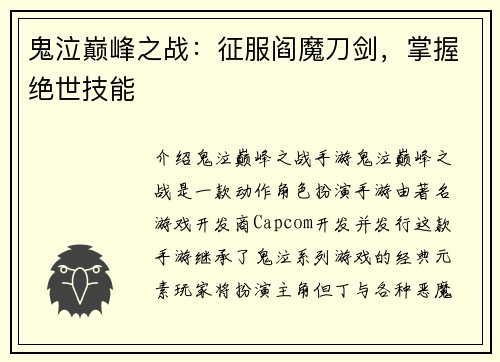 鬼泣巅峰之战：征服阎魔刀剑，掌握绝世技能

介绍鬼泣巅峰之战手游鬼泣巅峰之战是一款动作角色扮演手游由著名游戏开发商Capcom开发并发行这款手游继承了鬼泣系列游戏的经典元素玩家将扮演主角但丁与各种恶魔